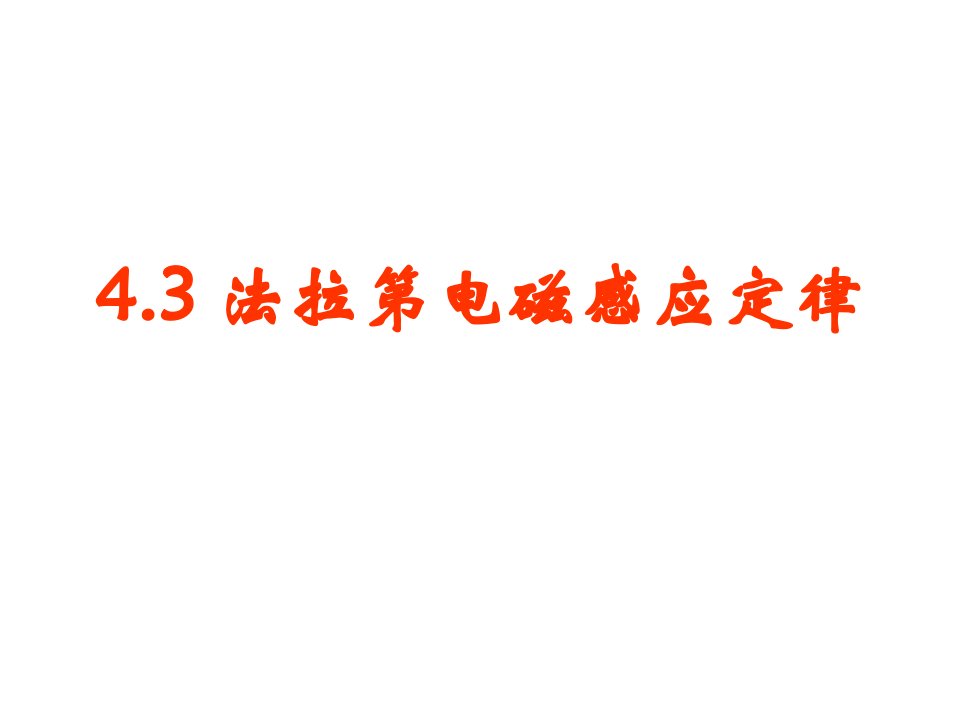 4.3 法拉第电磁感应定律